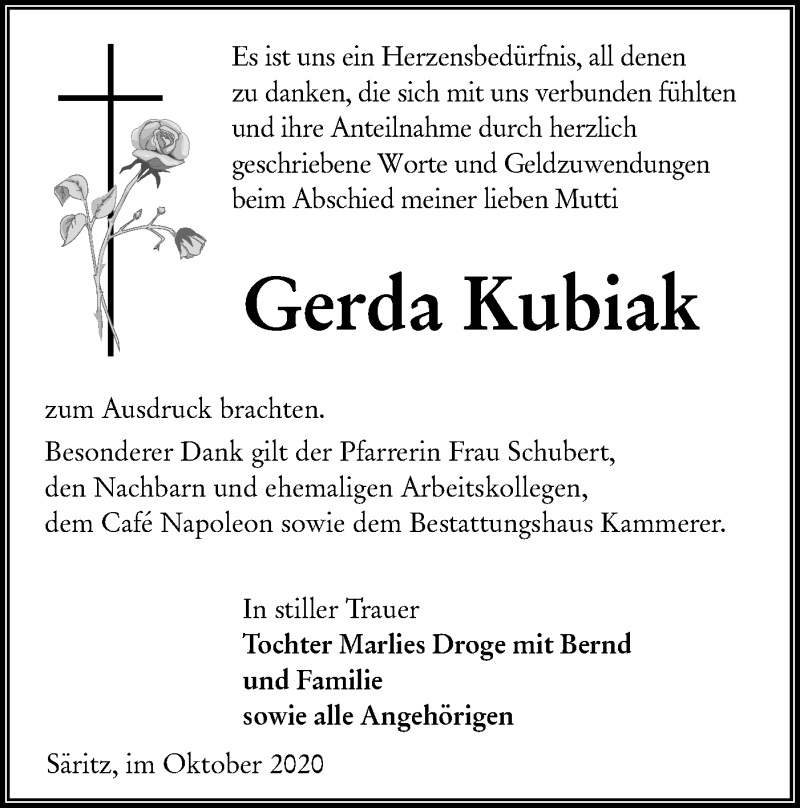 Es ist uns ein Herzensbedürfnis, all denen zu danken, die sich mit uns verbunden fühlten und ihre Anteilnahme durch herzlich geschriebene Worte und Geldzuwendungen beim Abschied meiner lieben Mutti

Gerda Kubiak

zum Ausdruck brachten.

Besonderer Dank gilt der Pfarrerin Frau Schubert, den Nachbarn und ehemaligen Arbeitskollegen, dem Café Napoleon sowie dem Bestattungshaus Kammerer.

In stiller Trauer
Tochter Marlies Droge mit Bernd
und Familie
sowie alle Angehörigen

Säritz, im Oktober 2020